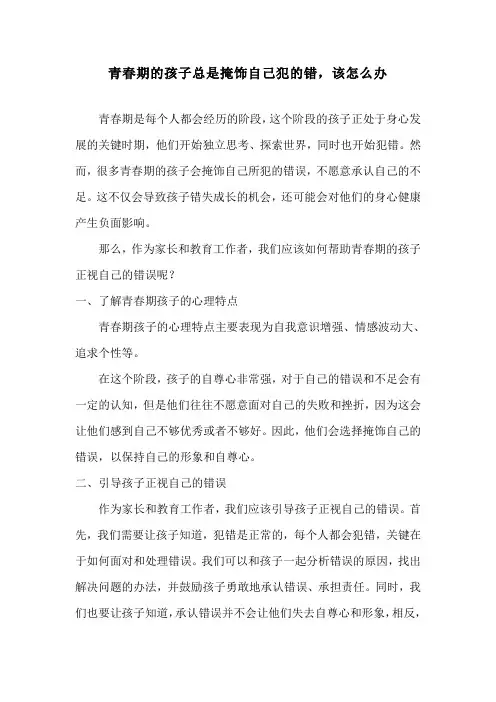 青春期的孩子总是掩饰自己犯的错，该怎么办

青春期是每个人都会经历的阶段，这个阶段的孩子正处于身心发展的关键时期，他们开始独立思考、探索世界，同时也开始犯错。然而，很多青春期的孩子会掩饰自己所犯的错误，不愿意承认自己的不足。这不仅会导致孩子错失成长的机会，还可能会对他们的身心健康产生负面影响。

那么，作为家长和教育工作者，我们应该如何帮助青春期的孩子正视自己的错误呢？

一、了解青春期孩子的心理特点

青春期孩子的心理特点主要表现为自我意识增强、情感波动大、追求个性等。

在这个阶段，孩子的自尊心非常强，对于自己的错误和不足会有一定的认知，但是他们往往不愿意面对自己的失败和挫折，因为这会让他们感到自己不够优秀或者不够好。因此，他们会选择掩饰自己的错误，以保持自己的形象和自尊心。

二、引导孩子正视自己的错误

作为家长和教育工作者，我们应该引导孩子正视自己的错误。首先，我们需要让孩子知道，犯错是正常的，每个人都会犯错，关键在于如何面对和处理错误。我们可以和孩子一起分析错误的原因，找出解决问题的办法，并鼓励孩子勇敢地承认错误、承担责任。同时，我们也要让孩子知道，承认错误并不会让他们失去自尊心和形象，相反，